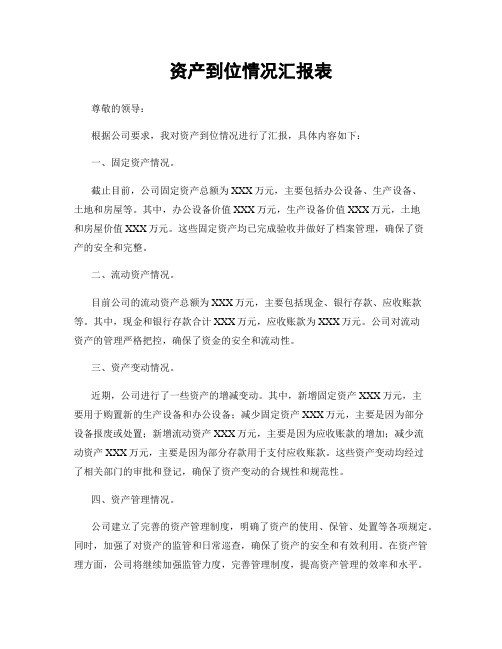 资产到位情况汇报表

尊敬的领导：

根据公司要求，我对资产到位情况进行了汇报，具体内容如下：

一、固定资产情况。

截止目前，公司固定资产总额为XXX万元，主要包括办公设备、生产设备、土地和房屋等。其中，办公设备价值XXX万元，生产设备价值XXX万元，土地和房屋价值XXX万元。这些固定资产均已完成验收并做好了档案管理，确保了资产的安全和完整。

二、流动资产情况。

目前公司的流动资产总额为XXX万元，主要包括现金、银行存款、应收账款等。其中，现金和银行存款合计XXX万元，应收账款为XXX万元。公司对流动资产的管理严格把控，确保了资金的安全和流动性。

三、资产变动情况。

近期，公司进行了一些资产的增减变动。其中，新增固定资产XXX万元，主要用于购置新的生产设备和办公设备；减少固定资产XXX万元，主要是因为部分设备报废或处置；新增流动资产XXX万元，主要是因为应收账款的增加；减少流动资产XXX万元，主要是因为部分存款用于支付应收账款。这些资产变动均经过了相关部门的审批和登记，确保了资产变动的合规性和规范性。

四、资产管理情况。

公司建立了完善的资产管理制度，明确了资产的使用、保管、处置等各项规定。同时，加强了对资产的监管和日常巡查，确保了资产的安全和有效利用。在资产管理方面，公司将继续加强监管力度，完善管理制度，提高资产管理的效率和水平。